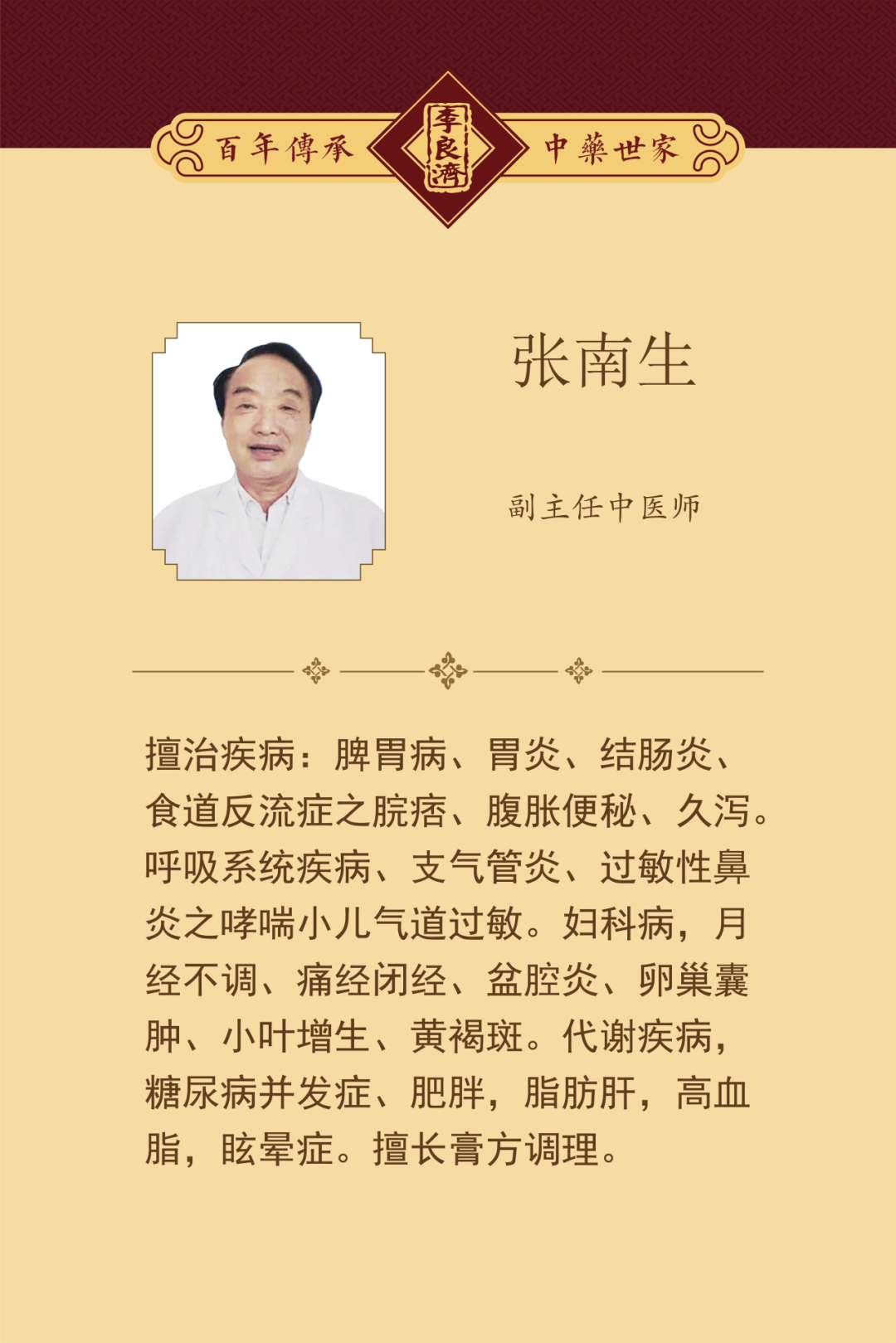 百年傳承 李良濟 中藥世家

张南生

副主任中医师

擅治疾病：脾胃病、胃炎、结肠炎、食道反流症之脘痞、腹胀便秘、久泻。呼吸系统疾病、支气管炎、过敏性鼻炎之哮喘小儿气道过敏。妇科病，月经不调、痛经闭经、盆腔炎、卵巢囊肿、小叶增生、黄褐斑。代谢疾病，糖尿病并发症、肥胖，脂肪肝，高血脂，眩晕症。擅长膏方调理。